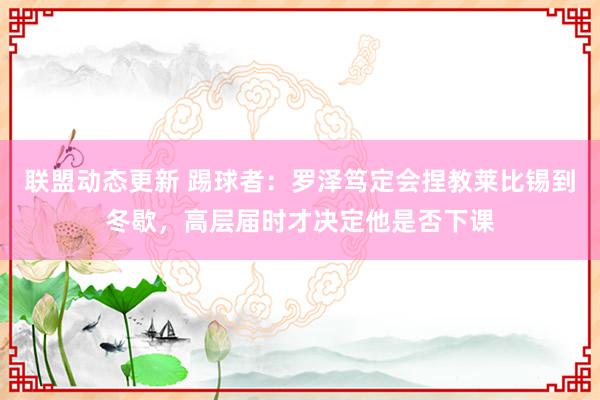 联盟动态更新 踢球者：罗泽笃定会捏教莱比锡到冬歇，高层届时才决定他是否下课